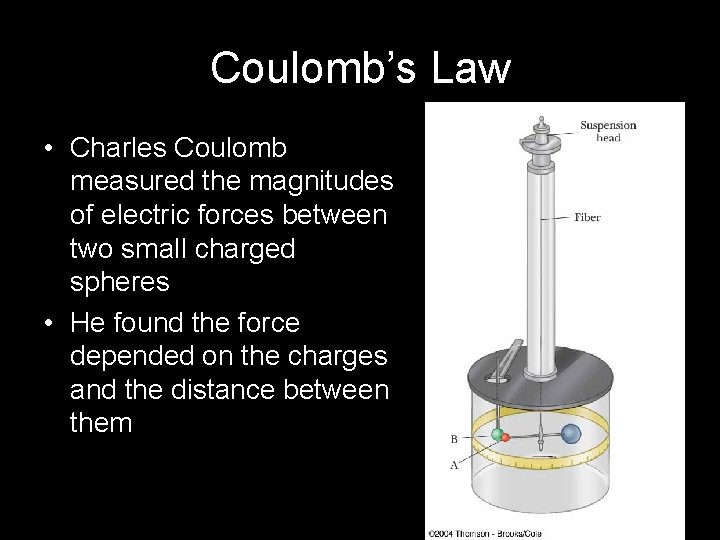 Coulomb's Law

• Charles Coulomb measured the magnitudes of electric forces between two small charged spheres
• He found the force depended on the charges and the distance between them

Suspension head

Fiber

B

A

©2004 Thomson - Brooks/Cole